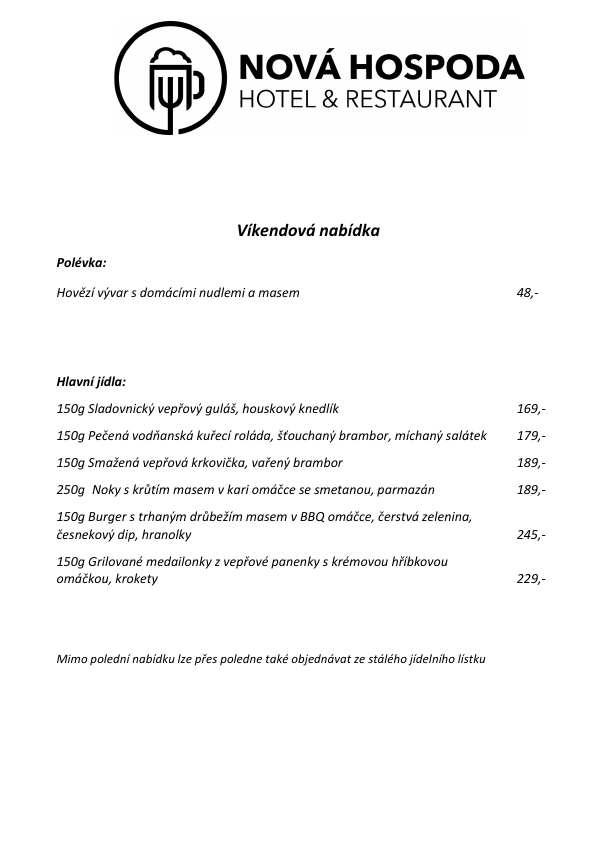 NOVÁ HOSPODA
HOTEL & RESTAURANT

Víkendová nabídka

Polévka:

Hovězí vývar s domácími nudlemi a masem 48,-

Hlavní jídla:

150g Sladovnický vepřový guláš, houskový knedlík 169,-

150g Pečená vodňanská kuřecí roláda, šťouchaný brambor, míchaný salátek 179,-

150g Smažená vepřová krkovička, vařený brambor 189,-

250g Noky s krůtím masem v kari omáčce se smetanou, parmazán 189,-

150g Burger s trhaným drůbežím masem v BBQ omáčce, čerstvá zelenina, česnekový dip, hranolky 245,-

150g Grilované medailonky z vepřové panenky s krémovou hříbkovou omáčkou, krokety 229,-

Mimo polední nabídku lze přes poledne také objednávat ze stálého jídelního lístku